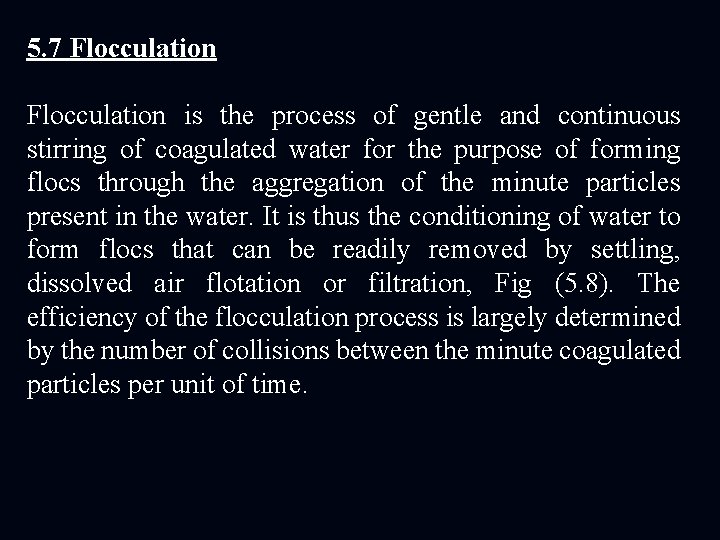 5.7 Flocculation

Flocculation is the process of gentle and continuous stirring of coagulated water for the purpose of forming flocs through the aggregation of the minute particles present in the water. It is thus the conditioning of water to form flocs that can be readily removed by settling, dissolved air flotation or filtration, Fig (5.8). The efficiency of the flocculation process is largely determined by the number of collisions between the minute coagulated particles per unit of time.